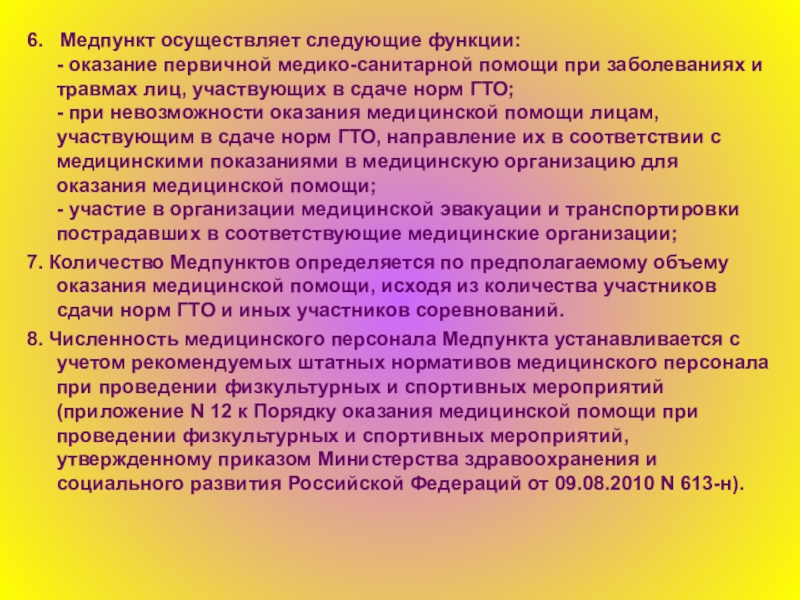 6. Медпункт осуществляет следующие функции:

- оказание первичной медико-санитарной помощи при заболеваниях и травмах лиц, участвующих в сдаче норм ГТО;
- при невозможности оказания медицинской помощи лицам, участвующим в сдаче норм ГТО, направление их в соответствии с медицинскими показаниями в медицинскую организацию для оказания медицинской помощи;
- участие в организации медицинской эвакуации и транспортировки пострадавших в соответствующие медицинские организации;

7. Количество Медпунктов определяется по предполагаемому объему оказания медицинской помощи, исходя из количества участников сдачи норм ГТО и иных участников соревнований.

8. Численность медицинского персонала Медпункта устанавливается с учетом рекомендуемых штатных нормативов медицинского персонала при проведении физкультурных и спортивных мероприятий (приложение N 12 к Порядку оказания медицинской помощи при проведении физкультурных и спортивных мероприятий, утвержденному приказом Министерства здравоохранения и социального развития Российской Федераций от 09.08.2010 N 613-н).